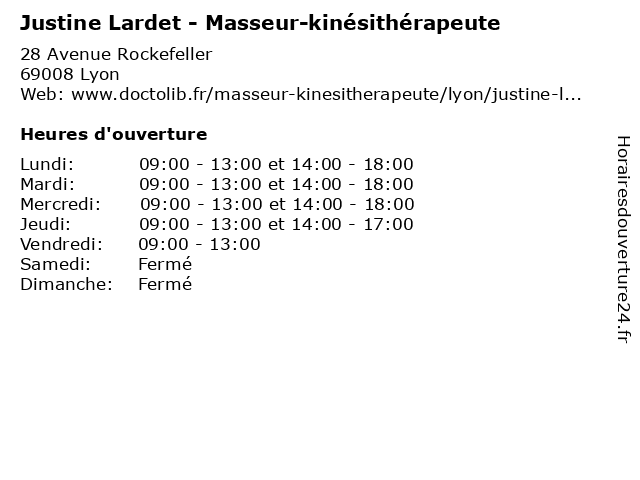 Justine Lardet - Masseur-kinésithérapeute

28 Avenue Rockefeller
69008 Lyon
Web: www.doctolib.fr/masseur-kinesitherapeute/lyon/justine-l...

Heures d'ouverture

| | |
|---|---|
| Lundi: | 09:00 - 13:00 et 14:00 - 18:00 |
| Mardi: | 09:00 - 13:00 et 14:00 - 18:00 |
| Mercredi: | 09:00 - 13:00 et 14:00 - 18:00 |
| Jeudi: | 09:00 - 13:00 et 14:00 - 17:00 |
| Vendredi: | 09:00 - 13:00 |
| Samedi: | Fermé |
| Dimanche: | Fermé |

Horairesdouverture24.fr